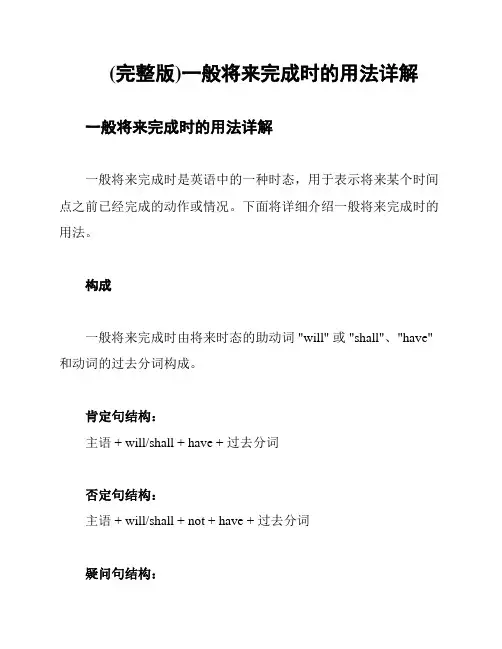 (完整版)一般将来完成时的用法详解

一般将来完成时的用法详解

一般将来完成时是英语中的一种时态，用于表示将来某个时间点之前已经完成的动作或情况。下面将详细介绍一般将来完成时的用法。

构成

一般将来完成时由将来时态的助动词 "will" 或 "shall"、"have" 和动词的过去分词构成。

肯定句结构：
主语 + will/shall + have + 过去分词

否定句结构：
主语 + will/shall + not + have + 过去分词

疑问句结构：